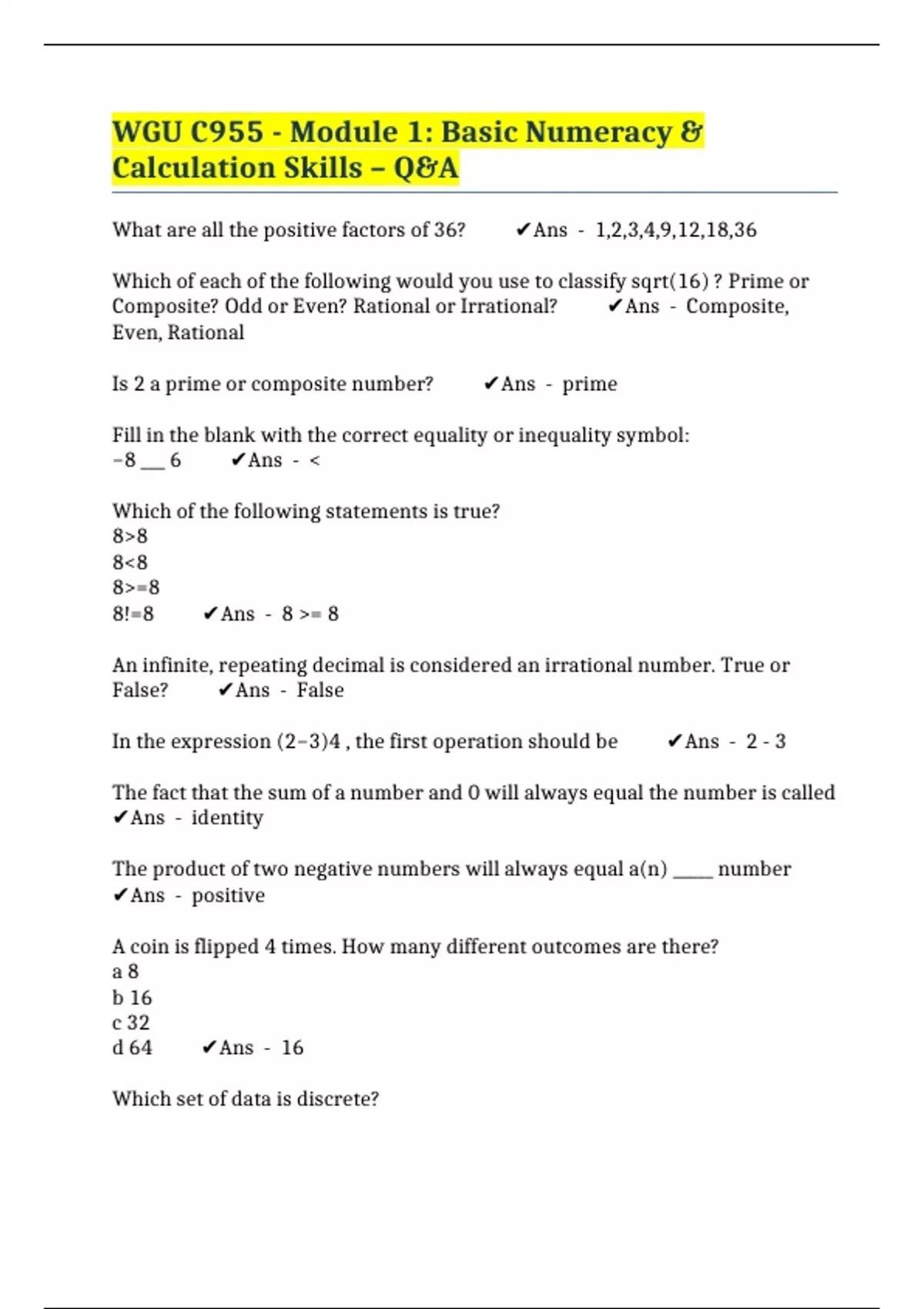 WGU C955 - Module 1: Basic Numeracy & Calculation Skills – Q&A

What are all the positive factors of 36? ✔Ans - 1,2,3,4,9,12,18,36

Which of each of the following would you use to classify sqrt(16) ? Prime or Composite? Odd or Even? Rational or Irrational? ✔Ans - Composite, Even, Rational

Is 2 a prime or composite number? ✔Ans - prime

Fill in the blank with the correct equality or inequality symbol:
−8 ___ 6 ✔Ans - <

Which of the following statements is true?
8>8
8<8
8>=8
8!=8 ✔Ans - 8 >= 8

An infinite, repeating decimal is considered an irrational number. True or False? ✔Ans - False

In the expression (2−3)4 , the first operation should be ✔Ans - 2 - 3

The fact that the sum of a number and 0 will always equal the number is called ✔Ans - identity

The product of two negative numbers will always equal a(n) _____ number ✔Ans - positive

A coin is flipped 4 times. How many different outcomes are there?
a 8
b 16
c 32
d 64 ✔Ans - 16

Which set of data is discrete?